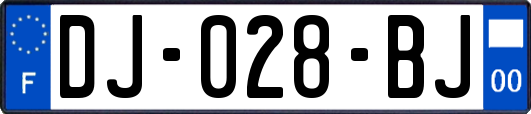 F

DJ-028-BJ

00